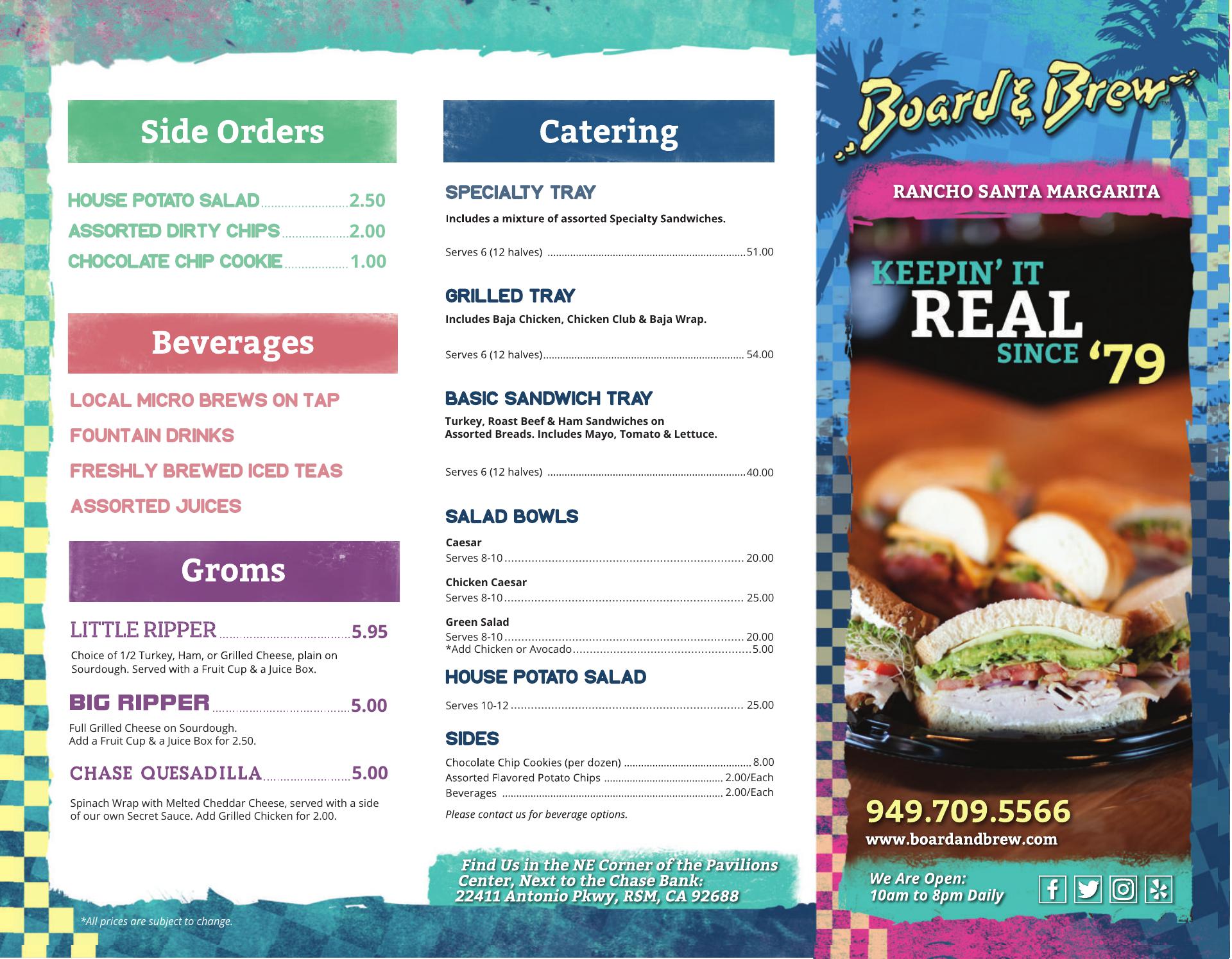 Side Orders

HOUSE POTATO SALAD 2.50
ASSORTED DIRTY CHIPS 2.00
CHOCOLATE CHIP COOKIE 1.00

Beverages

LOCAL MICRO BREWS ON TAP
FOUNTAIN DRINKS
FRESHLY BREWED ICED TEAS
ASSORTED JUICES

Groms

LITTLE RIPPER 5.95

Choice of 1/2 Turkey, Ham, or Grilled Cheese, plain on Sourdough. Served with a Fruit Cup & a Juice Box.

BIG RIPPER 5.00

Full Grilled Cheese on Sourdough.
Add a Fruit Cup & a Juice Box for 2.50.

CHASE QUESADILLA 5.00

Spinach Wrap with Melted Cheddar Cheese, served with a side of our own Secret Sauce. Add Grilled Chicken for 2.00.

*All prices are subject to change.

Catering

SPECIALTY TRAY

Includes a mixture of assorted Specialty Sandwiches.

Serves 6 (12 halves) 51.00

GRILLED TRAY

Includes Baja Chicken, Chicken Club & Baja Wrap.

Serves 6 (12 halves) 54.00

BASIC SANDWICH TRAY

Turkey, Roast Beef & Ham Sandwiches on Assorted Breads. Includes Mayo, Tomato & Lettuce.

Serves 6 (12 halves) 40.00

SALAD BOWLS

Caesar
Serves 8-10 20.00

Chicken Caesar
Serves 8-10 25.00

Green Salad
Serves 8-10 20.00
*Add Chicken or Avocado 5.00

HOUSE POTATO SALAD

Serves 10-12 25.00

SIDES

Chocolate Chip Cookies (per dozen) 8.00
Assorted Flavored Potato Chips 2.00/Each
Beverages 2.00/Each

Please contact us for beverage options.

Find Us in the NE Corner of the Pavilions Center, Next to the Chase Bank:
22411 Antonio Pkwy, RSM, CA 92688

Board & Brew

RANCHO SANTA MARGARITA

KEEPIN' IT
REAL
SINCE '79

949.709.5566
www.boardandbrew.com

We Are Open:
10am to 8pm Daily